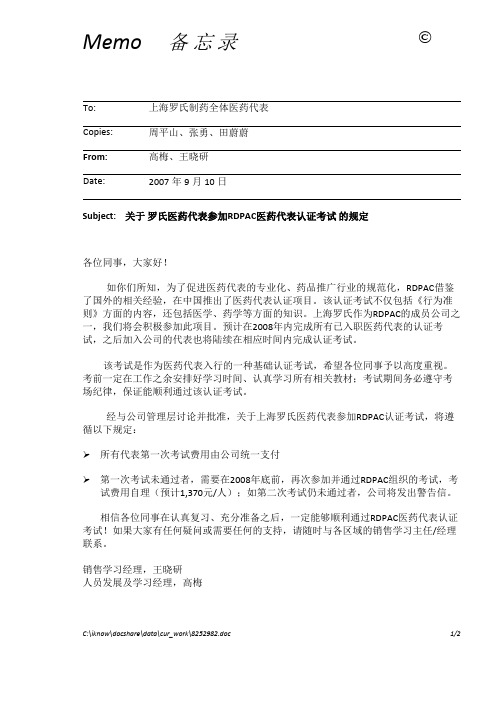 Memo 备忘录 ©

To: 上海罗氏制药全体医药代表

Copies: 周平山、张勇、田蔚蔚

From: 高梅、王晓研

Date: 2007 年 9 月 10 日

Subject: 关于 罗氏医药代表参加RDPAC医药代表认证考试 的规定

各位同事，大家好！

如你们所知，为了促进医药代表的专业化、药品推广行业的规范化，RDPAC借鉴了国外的相关经验，在中国推出了医药代表认证项目。该认证考试不仅包括《行为准则》方面的内容，还包括医学、药学等方面的知识。上海罗氏作为RDPAC的成员公司之一，我们将会积极参加此项目。预计在2008年内完成所有已入职医药代表的认证考试，之后加入公司的代表也将陆续在相应时间内完成认证考试。

该考试是作为医药代表入行的一种基础认证考试，希望各位同事予以高度重视。考前一定在工作之余安排好学习时间、认真学习所有相关教材；考试期间务必遵守考场纪律，保证能顺利通过该认证考试。

经与公司管理层讨论并批准，关于上海罗氏医药代表参加RDPAC认证考试，将遵循以下规定：

➢ 所有代表第一次考试费用由公司统一支付

➢ 第一次考试未通过者，需要在2008年底前，再次参加并通过RDPAC组织的考试，考试费用自理（预计1,370元/人）；如第二次考试仍未通过者，公司将发出警告信。

相信各位同事在认真复习、充分准备之后，一定能够顺利通过RDPAC医药代表认证考试！如果大家有任何疑问或需要任何的支持，请随时与各区域的销售学习主任/经理联系。

销售学习经理，王晓研
人员发展及学习经理，高梅

C:\iknow\docshare\data\cur_work\8252982.doc 1/2